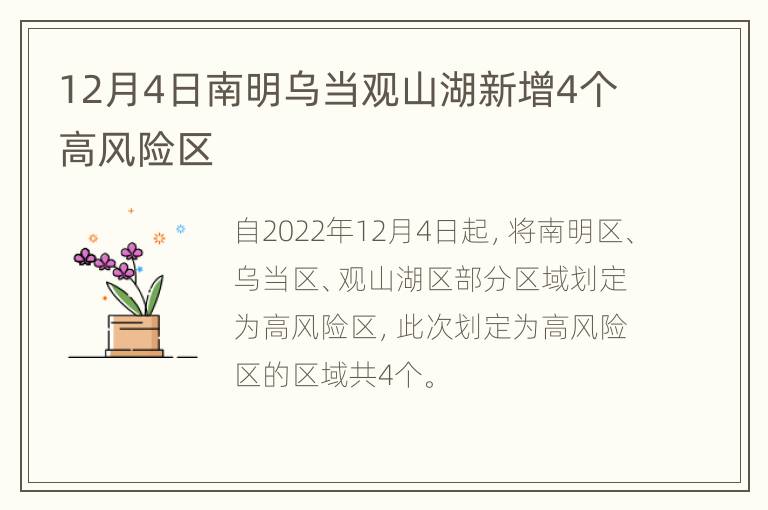 12月4日南明乌当观山湖新增4个高风险区

自2022年12月4日起, 将南明区、乌当区、观山湖区部分区域划定为高风险区, 此次划定为高风险区的区域共4个。